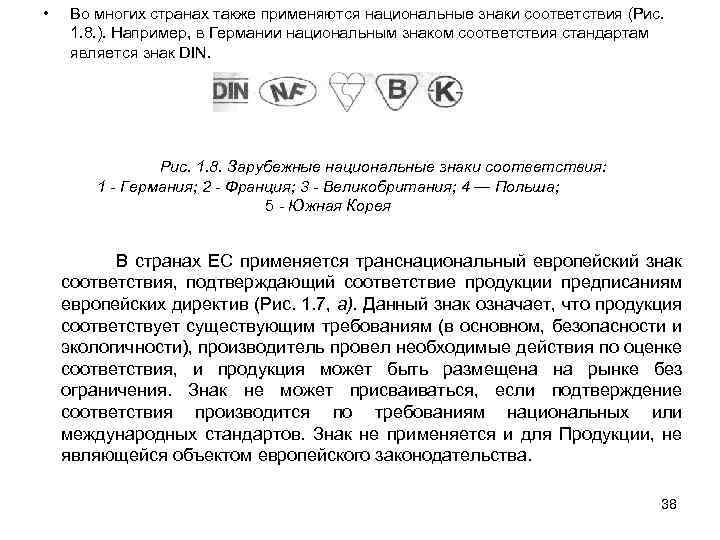 • Во многих странах также применяются национальные знаки соответствия (Рис. 1.8.). Например, в Германии национальным знаком соответствия стандартам является знак DIN.

DIN NF B K

Рис. 1.8. Зарубежные национальные знаки соответствия:
1 - Германия; 2 - Франция; 3 - Великобритания; 4 — Польша;
5 - Южная Корея

В странах ЕС применяется транснациональный европейский знак соответствия, подтверждающий соответствие продукции предписаниям европейских директив (Рис. 1.7, а). Данный знак означает, что продукция соответствует существующим требованиям (в основном, безопасности и экологичности), производитель провел необходимые действия по оценке соответствия, и продукция может быть размещена на рынке без ограничения. Знак не может присваиваться, если подтверждение соответствия производится по требованиям национальных или международных стандартов. Знак не применяется и для Продукции, не являющейся объектом европейского законодательства.

38